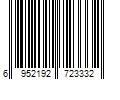 6 952192 723332